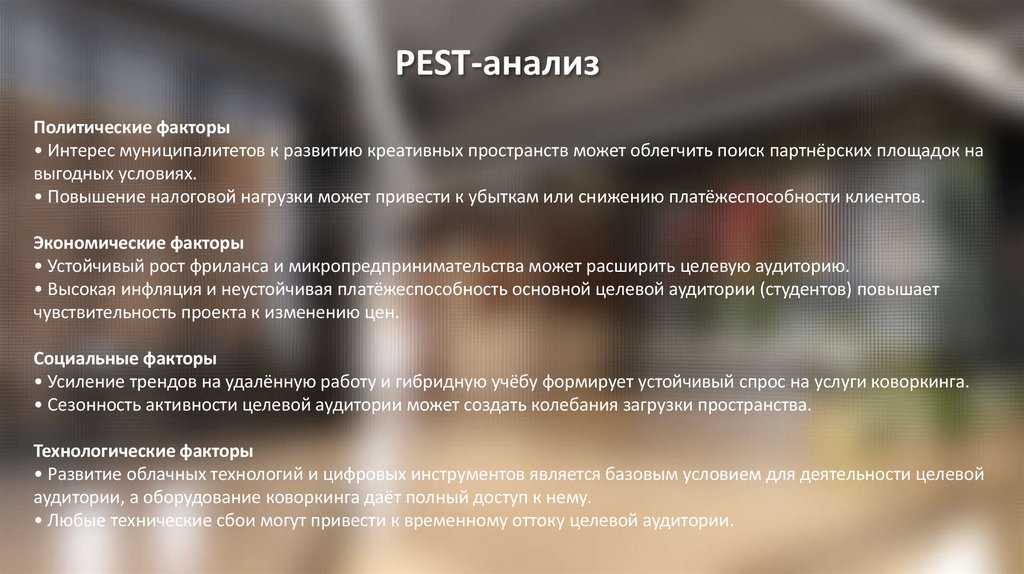 PEST-анализ

Политические факторы
• Интерес муниципалитетов к развитию креативных пространств может облегчить поиск партнёрских площадок на выгодных условиях.
• Повышение налоговой нагрузки может привести к убыткам или снижению платёжеспособности клиентов.

Экономические факторы
• Устойчивый рост фриланса и микропредпринимательства может расширить целевую аудиторию.
• Высокая инфляция и неустойчивая платёжеспособность основной целевой аудитории (студентов) повышает чувствительность проекта к изменению цен.

Социальные факторы
• Усиление трендов на удалённую работу и гибридную учёбу формирует устойчивый спрос на услуги коворкинга.
• Сезонность активности целевой аудитории может создать колебания загрузки пространства.

Технологические факторы
• Развитие облачных технологий и цифровых инструментов является базовым условием для деятельности целевой аудитории, а оборудование коворкинга даёт полный доступ к нему.
• Любые технические сбои могут привести к временному оттоку целевой аудитории.